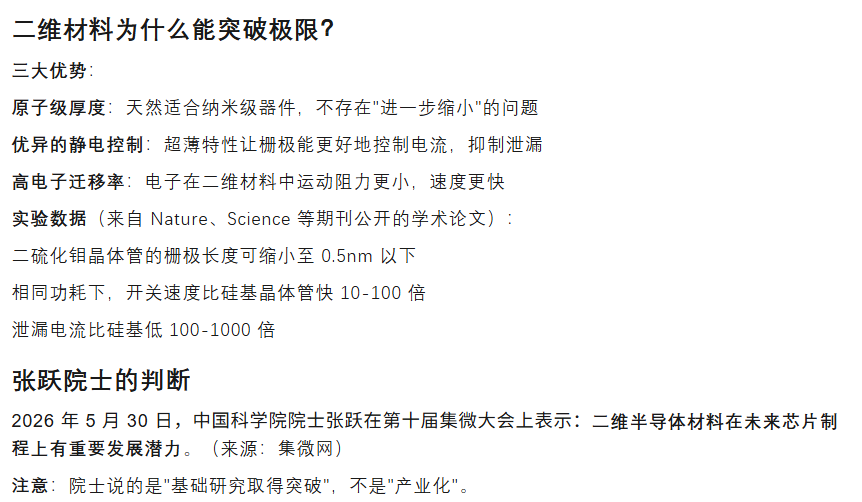 二维材料为什么能突破极限?

三大优势:

原子级厚度:天然适合纳米级器件,不存在“进一步缩小”的问题

优异的静电控制:超薄特性让栅极能更好地控制电流,抑制泄漏

高电子迁移率:电子在二维材料中运动阻力更小,速度更快

实验数据(来自Nature、Science等期刊公开的学术论文):

二硫化钼晶体管的栅极长度可缩小至0.5nm以下

相同功耗下,开关速度比硅基晶体管快10-100倍

泄漏电流比硅基低100-1000倍

张跃院士的判断

2026年5月30日,中国科学院院士张跃在第十届集微大会上表示:二维半导体材料在未来芯片制程上有重要发展潜力。(来源:集微网)

注意:院士说的是“基础研究取得突破”,不是“产业化”。